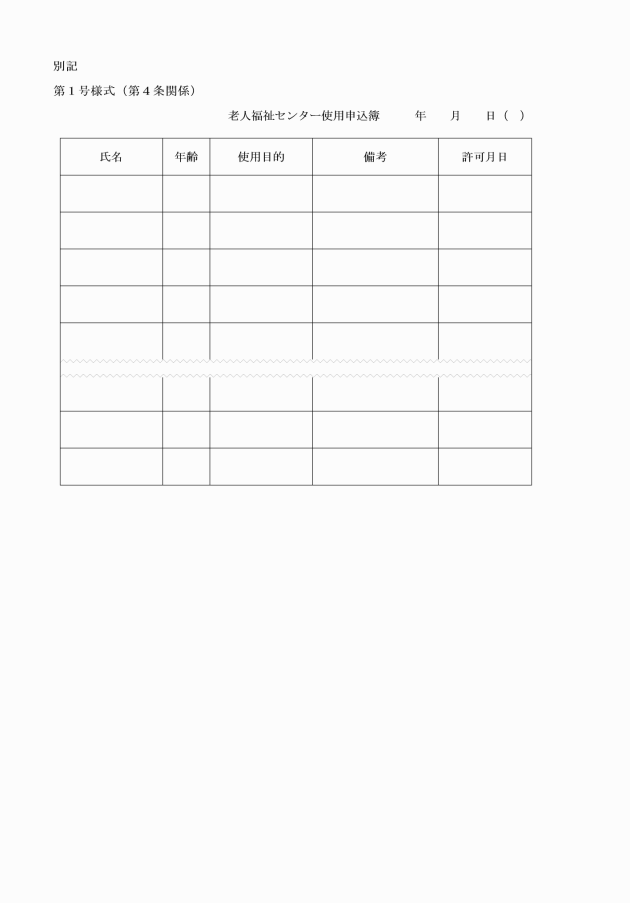 別記

第１号様式（第４条関係）

老人福祉センター使用申込簿　　年　　月　　日（　）

| 氏名 | 年齢 | 使用目的 | 備考 | 許可月日 |
|---|---|---|---|---|
| | | | | |
| | | | | |
| | | | | |
| | | | | |
| | | | | |
| | | | | |
| | | | | |
| | | | | |